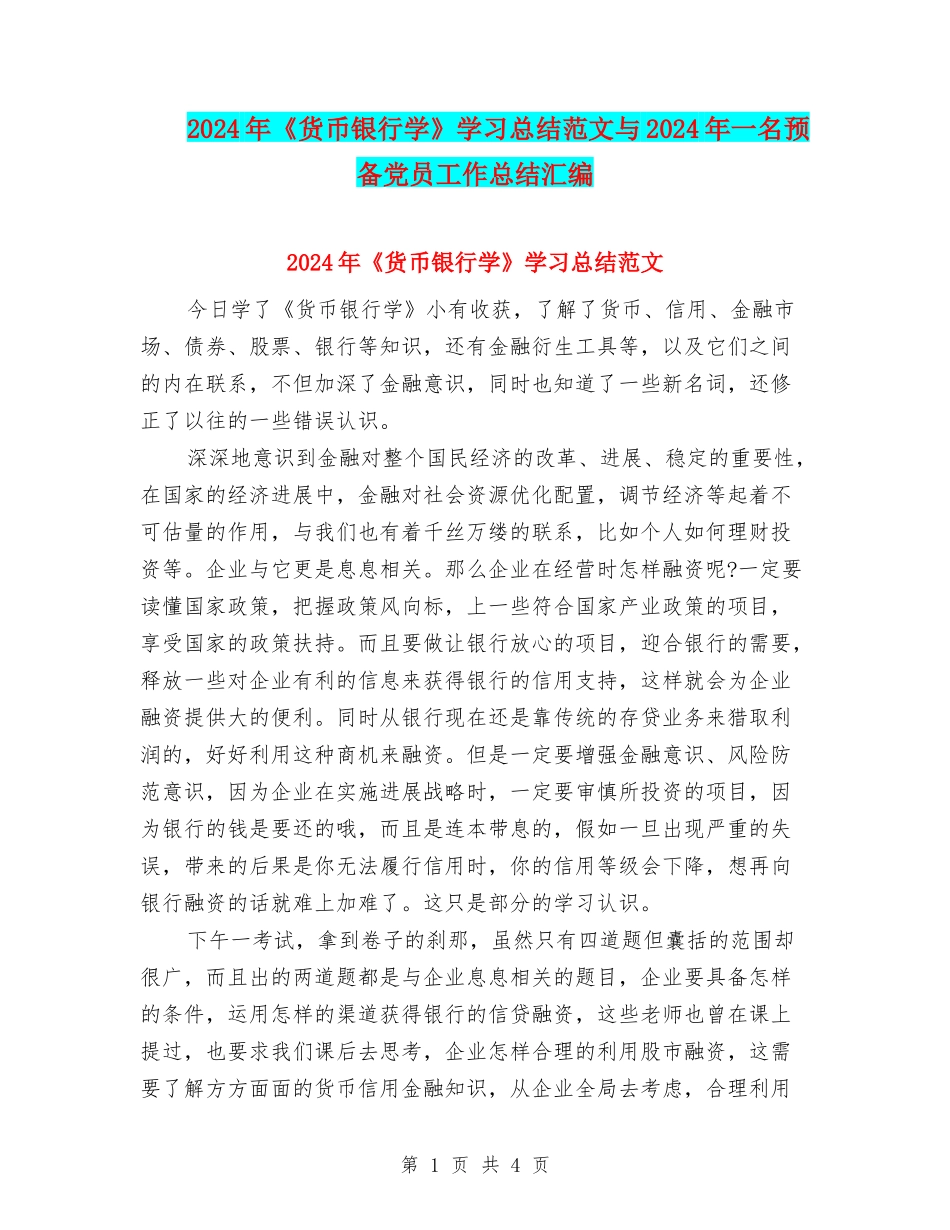 2024年《货币银行学》学习总结范文与2024年一名预备党员工作总结汇编

2024年《货币银行学》学习总结范文

今日学了《货币银行学》小有收获，了解了货币、信用、金融市场、债券、股票、银行等知识，还有金融衍生工具等，以及它们之间的内在联系，不但加深了金融意识，同时也知道了一些新名词，还修正了以往的一些错误认识。

深深地意识到金融对整个国民经济的改革、进展、稳定的重要性，在国家的经济进展中，金融对社会资源优化配置，调节经济等起着不可估量的作用，与我们也有着千丝万缕的联系，比如个人如何理财投资等。企业与它更是息息相关。那么企业在经营时怎样融资呢?一定要读懂国家政策，把握政策风向标，上一些符合国家产业政策的项目，享受国家的政策扶持。而且要做让银行放心的项目，迎合银行的需要，释放一些对企业有利的信息来获得银行的信用支持，这样就会为企业融资提供大的便利。同时从银行现在还是靠传统的存贷业务来猎取利润的，好好利用这种商机来融资。但是一定要增强金融意识、风险防范意识，因为企业在实施进展战略时，一定要审慎所投资的项目，因为银行的钱是要还的哦，而且是连本带息的，假如一旦出现严重的失误，带来的后果是你无法履行信用时，你的信用等级会下降，想再向银行融资的话就难上加难了。这只是部分的学习认识。

下午一考试，拿到卷子的刹那，虽然只有四道题但囊括的范围却很广，而且出的两道题都是与企业息息相关的题目，企业要具备怎样的条件，运用怎样的渠道获得银行的信贷融资，这些老师也曾在课上提过，也要求我们课后去思考，企业怎样合理的利用股市融资，这需要了解方方面面的货币信用金融知识，从企业全局去考虑，合理利用

第 1 页 共 4 页